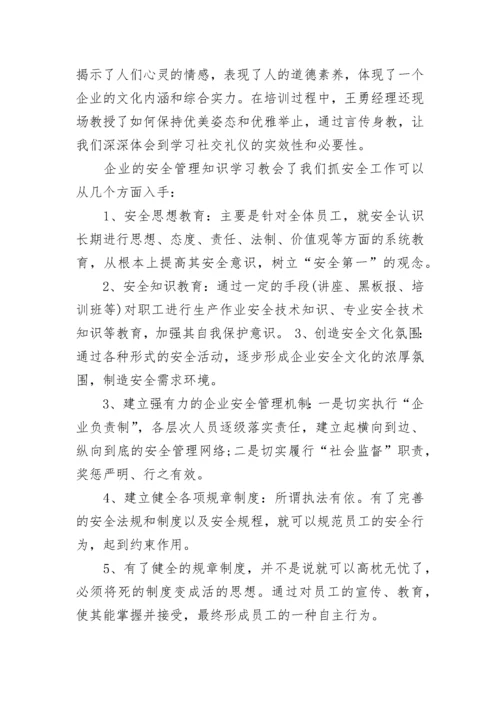 揭示了人们心灵的情感，表现了人的道德素养，体现了一个企业的文化内涵和综合实力。在培训过程中，王勇经理还现场教授了如何保持优美姿态和优雅举止，通过言传身教，让我们深深体会到学习社交礼仪的实效性和必要性。

企业的安全管理知识学习教会了我们抓安全工作可以从几个方面入手：

1、安全思想教育：主要是针对全体员工，就安全认识长期进行思想、态度、责任、法制、价值观等方面的系统教育，从根本上提高其安全意识，树立“安全第一”的观念。

2、安全知识教育：通过一定的手段(讲座、黑板报、培训班等)对职工进行生产作业安全技术知识、专业安全技术知识等教育，加强其自我保护意识。 3、创造安全文化氛围：通过各种形式的安全活动，逐步形成企业安全文化的浓厚氛围，制造安全需求环境。

3、建立强有力的企业安全管理机制：一是切实执行“企业负责制”，各层次人员逐级落实责任，建立起横向到边、纵向到底的安全管理网络;二是切实履行“社会监督”职责，奖惩严明、行之有效。

4、建立健全各项规章制度：所谓执法有依。有了完善的安全法规和制度以及安全规程，就可以规范员工的安全行为，起到约束作用。

5、有了健全的规章制度，并不是说就可以高枕无忧了，必须将死的制度变成活的思想。通过对员工的宣传、教育，使其能掌握并接受，最终形成员工的一种自主行为。